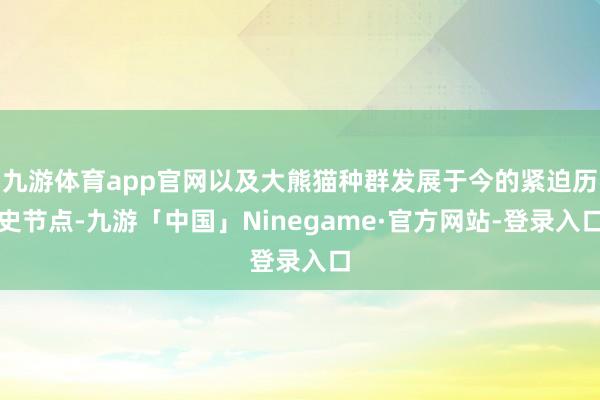 九游体育app官网以及大熊猫种群发展于今的紧迫历史节点-九游「中国」Ninegame·官方网站-登录入口登录入口